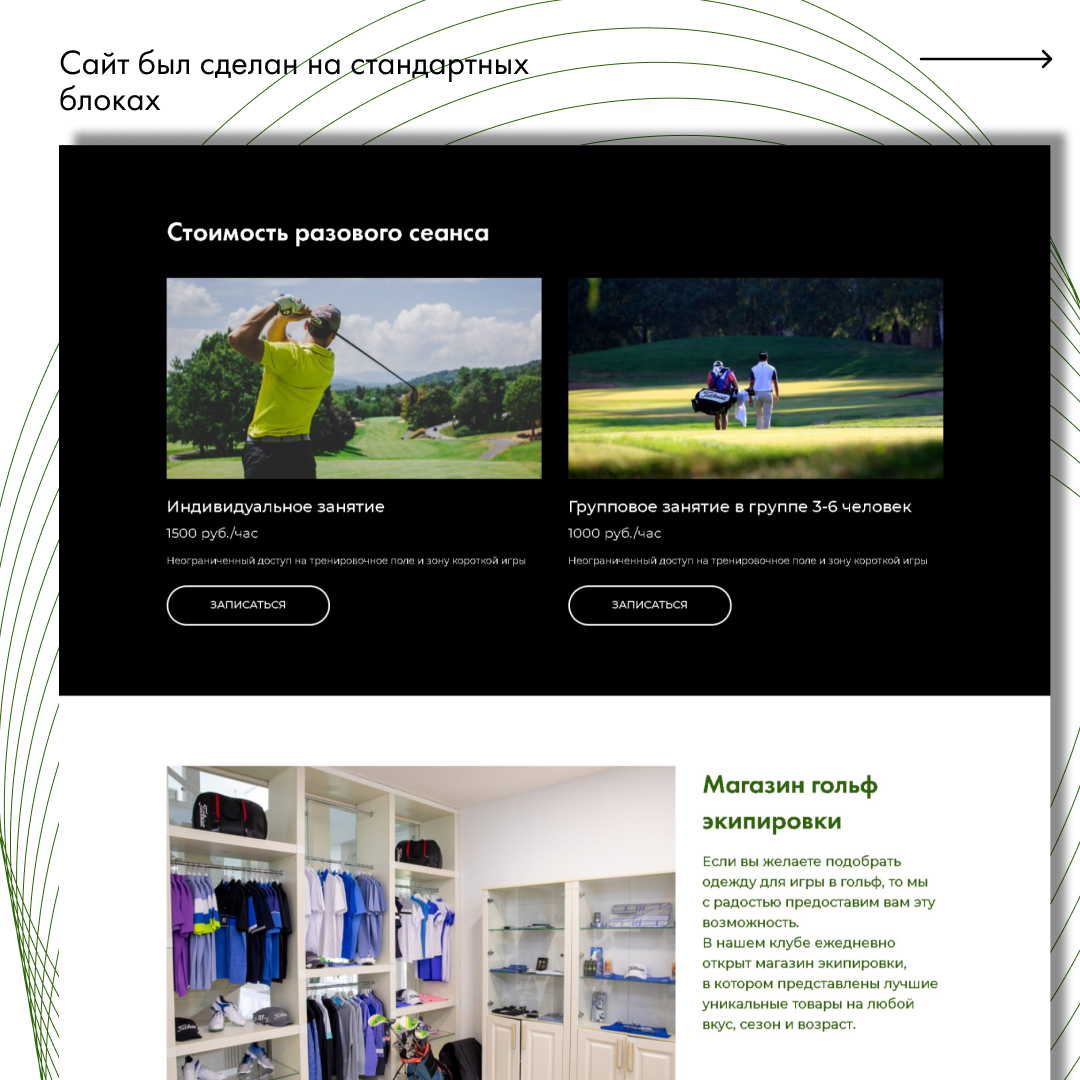 Сайт был сделан на стандартных блоках

Стоимость разового сеанса

Индивидуальное занятие

1500 руб./час

Неограниченный доступ на тренировочное поле и зону короткой игры

ЗАПИСАТЬСЯ

Групповое занятие в группе 3-6 человек

1000 руб./час

Неограниченный доступ на тренировочное поле и зону короткой игры

ЗАПИСАТЬСЯ

Магазин гольф экипировки

Если вы желаете подобрать одежду для игры в гольф, то мы с радостью предоставим вам эту возможность.
В нашем клубе ежедневно открыт магазин экипировки, в котором представлены лучшие уникальные товары на любой вкус, сезон и возраст.